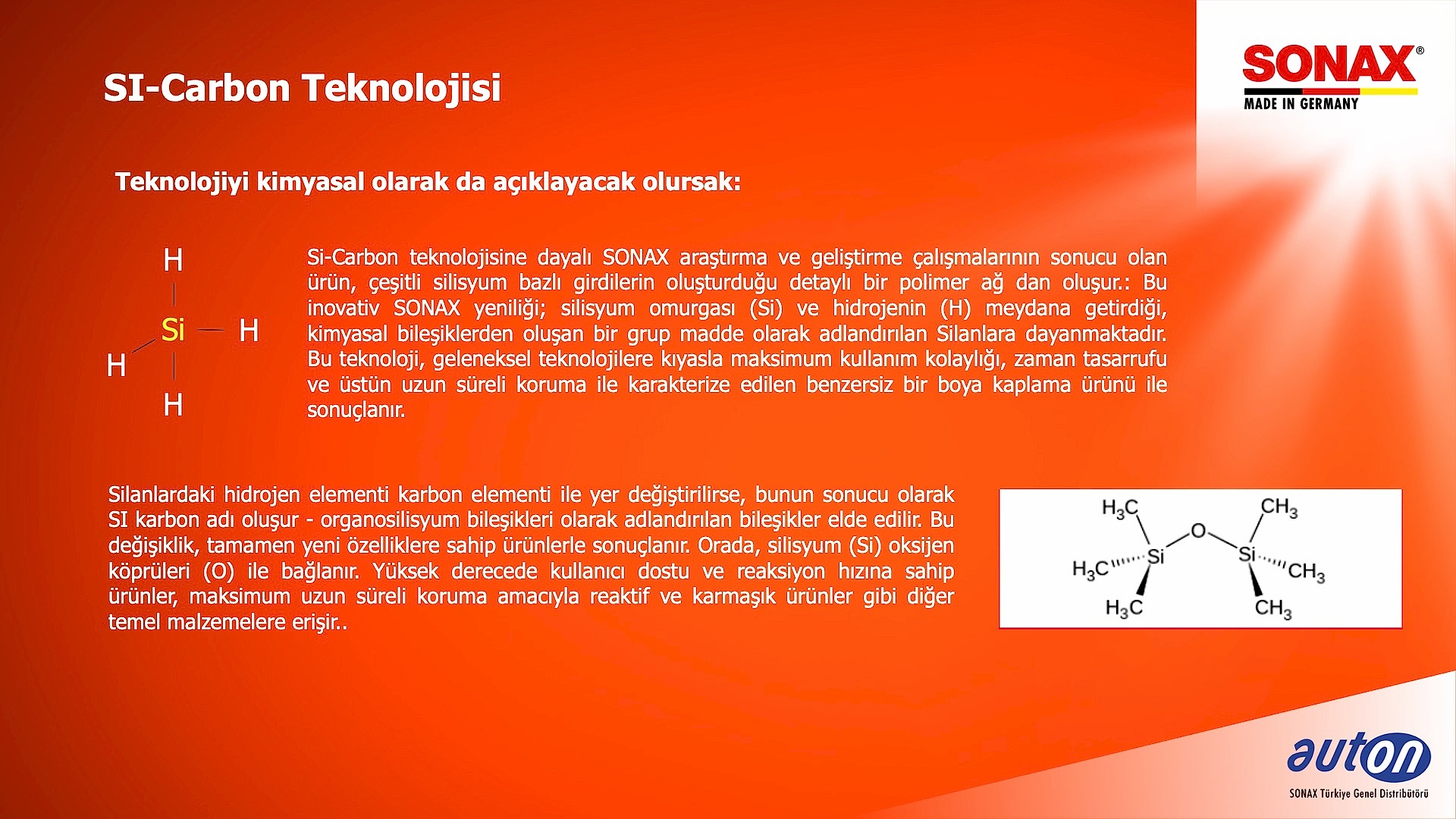 SI-Carbon Teknolojisi

SONAX®
MADE IN GERMANY

Teknolojiyi kimyasal olarak da açıklayacak olursak:

H
Si H
H
H

Si-Carbon teknolojisine dayalı SONAX araştırma ve geliştirme çalışmalarının sonucu olan ürün, çeşitli silisyum bazlı girdilerin oluşturduğu detaylı bir polimer ağ dan oluşur.: Bu inovativ SONAX yeniliği; silisyum omurgası (Si) ve hidrojenin (H) meydana getirdiği, kimyasal bileşiklerden oluşan bir grup madde olarak adlandırılan Silanlara dayanmaktadır. Bu teknoloji, geleneksel teknolojilere kıyasla maksimum kullanım kolaylığı, zaman tasarrufu ve üstün uzun süreli koruma ile karakterize edilen benzersiz bir boya kaplama ürünü ile sonuçlanır.

Silanlardaki hidrojen elementi karbon elementi ile yer değiştirilirse, bunun sonucu olarak SI karbon adı oluşur - organosilisyum bileşikleri olarak adlandırılan bileşikler elde edilir. Bu değişiklik, tamamen yeni özelliklere sahip ürünlerle sonuçlanır. Orada, silisyum (Si) oksijen köprüleri (O) ile bağlanır. Yüksek derecede kullanıcı dostu ve reaksiyon hızına sahip ürünler, maksimum uzun süreli koruma amacıyla reaktif ve karmaşık ürünler gibi diğer temel malzemelere erişir..

$H_3C$ $CH_3$
O
$H_3C$ Si Si $CH_3$
$H_3C$ $CH_3$

auton
SONAX Türkiye Genel Distribütörü